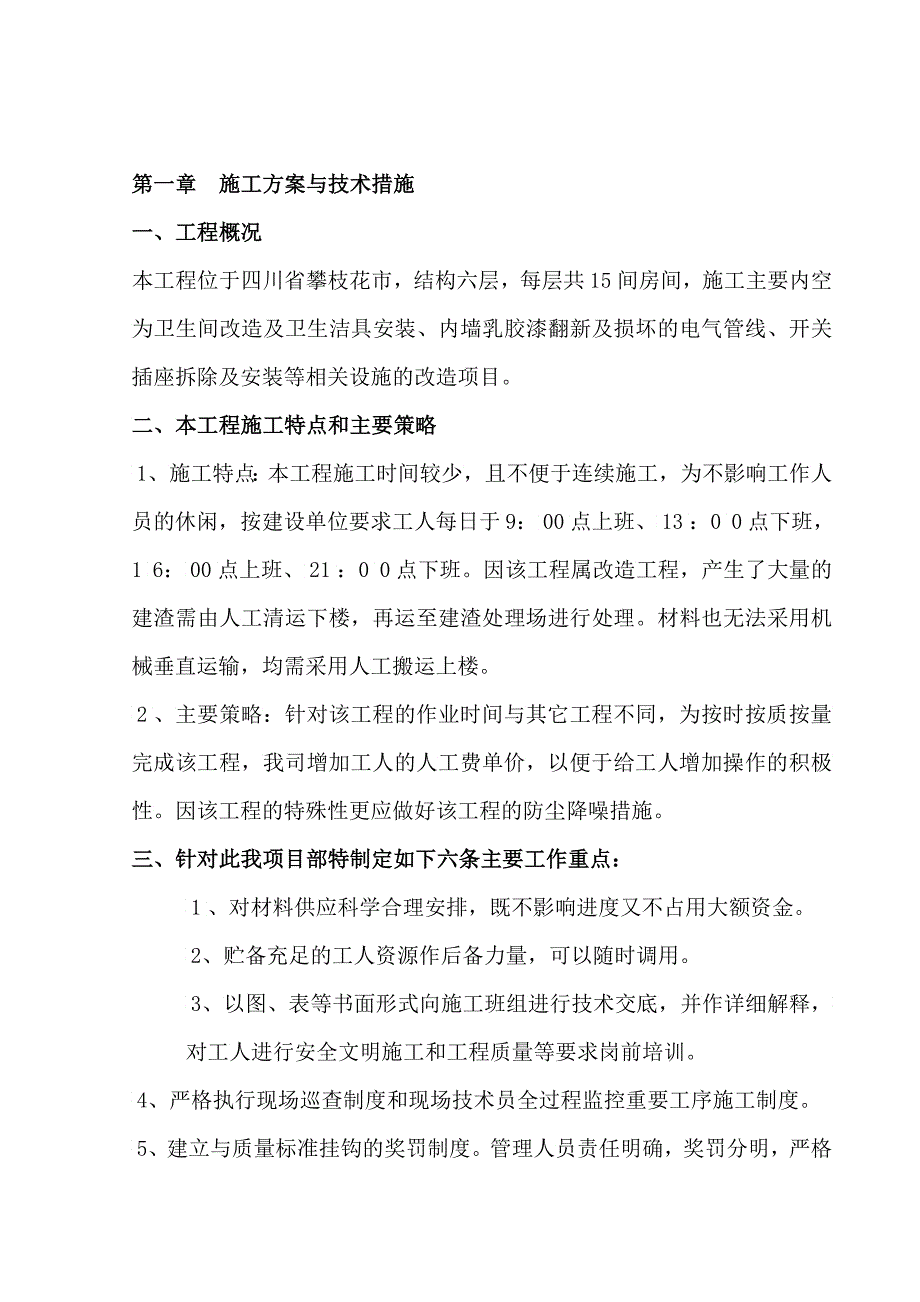 第一章　施工方案与技术措施

一、工程概况

本工程位于四川省攀枝花市，结构六层，每层共15间房间，施工主要内空为卫生间改造及卫生洁具安装、内墙乳胶漆翻新及损坏的电气管线、开关插座拆除及安装等相关设施的改造项目。

二、本工程施工特点和主要策略

1、施工特点：本工程施工时间较少，且不便于连续施工，为不影响工作人员的休闲，按建设单位要求工人每日于9：00点上班、13：00点下班，16：00点上班、21：00点下班。因该工程属改造工程，产生了大量的建渣需由人工清运下楼，再运至建渣处理场进行处理。材料也无法采用机械垂直运输，均需采用人工搬运上楼。

2、主要策略：针对该工程的作业时间与其它工程不同，为按时按质按量完成该工程，我司增加工人的人工费单价，以便于给工人增加操作的积极性。因该工程的特殊性更应做好该工程的防尘降噪措施。

三、针对此我项目部特制定如下六条主要工作重点：

1、对材料供应科学合理安排，既不影响进度又不占用大额资金。

2、贮备充足的工人资源作后备力量，可以随时调用。

3、以图、表等书面形式向施工班组进行技术交底，并作详细解释，对工人进行安全文明施工和工程质量等要求岗前培训。

4、严格执行现场巡查制度和现场技术员全过程监控重要工序施工制度。

5、建立与质量标准挂钩的奖罚制度。管理人员责任明确，奖罚分明，严格